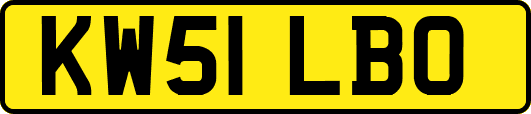 KW51 LBO